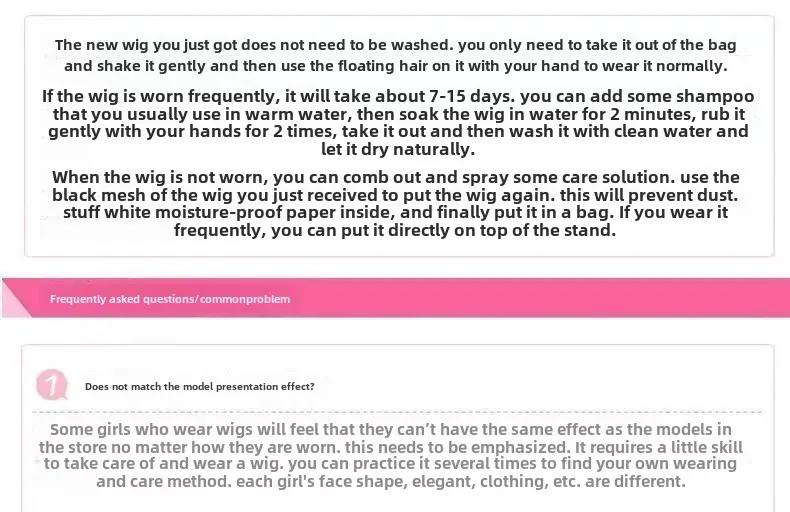 The new wig you just got does not need to be washed. you only need to take it out of the bag and shake it gently and then use the floating hair on it with your hand to wear it normally.

If the wig is worn frequently, it will take about 7-15 days. you can add some shampoo that you usually use in warm water, then soak the wig in water for 2 minutes, rub it gently with your hands for 2 times, take it out and then wash it with clean water and let it dry naturally.

When the wig is not worn, you can comb out and spray some care solution. use the black mesh of the wig you just received to put the wig again. this will prevent dust. stuff white moisture-proof paper inside, and finally put it in a bag. If you wear it frequently, you can put it directly on top of the stand.

Frequently asked questions/commonproblem

1 Does not match the model presentation effect?

Some girls who wear wigs will feel that they can't have the same effect as the models in the store no matter how they are worn. this needs to be emphasized. It requires a little skill to take care of and wear a wig. you can practice it several times to find your own wearing and care method. each girl's face shape, elegant, clothing, etc. are different.